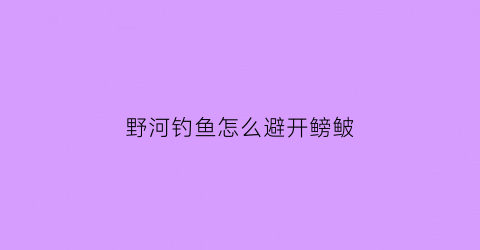 野河钓鱼怎么避开鳑鲏